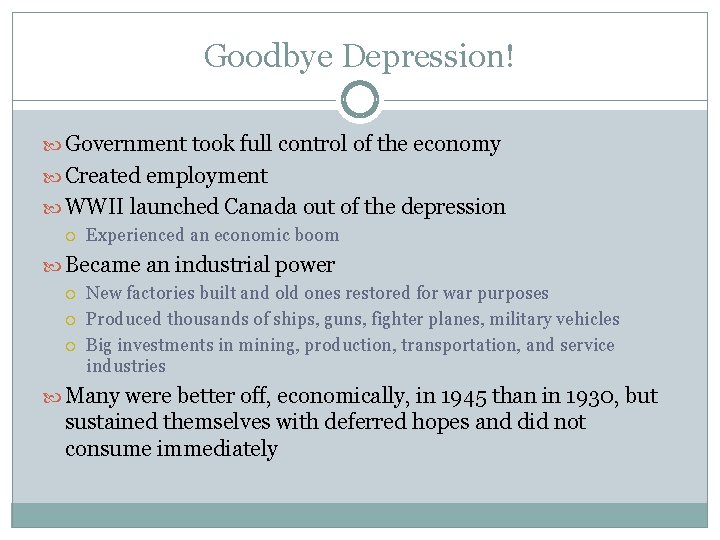 Goodbye Depression!

Government took full control of the economy

Created employment

WWII launched Canada out of the depression

Experienced an economic boom

Became an industrial power

New factories built and old ones restored for war purposes

Produced thousands of ships, guns, fighter planes, military vehicles

Big investments in mining, production, transportation, and service industries

Many were better off, economically, in 1945 than in 1930, but sustained themselves with deferred hopes and did not consume immediately